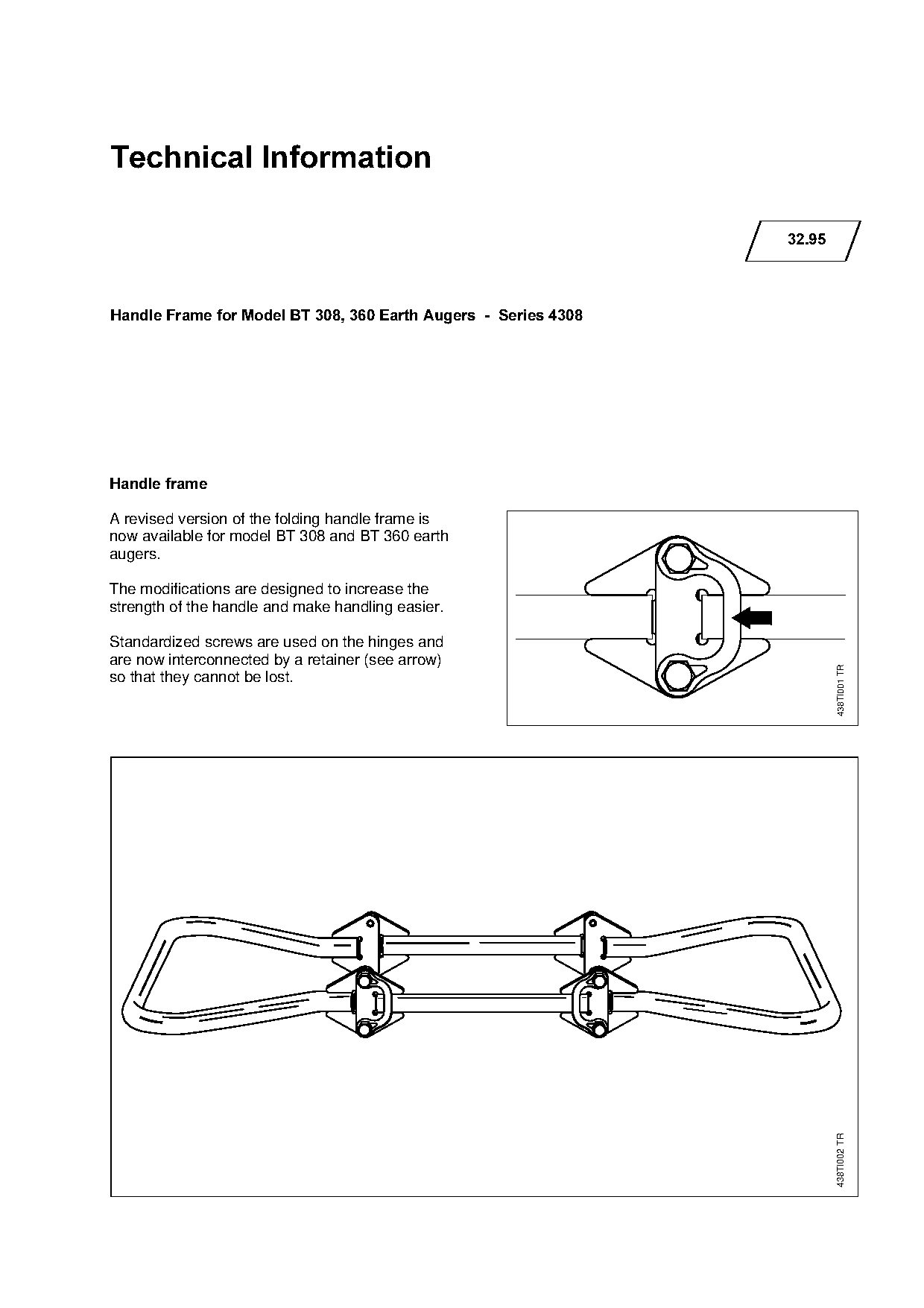 Technical Information

32.95

Handle Frame for Model BT 308, 360 Earth Augers - Series 4308

Handle frame

A revised version of the folding handle frame is now available for model BT 308 and BT 360 earth augers.

The modifications are designed to increase the strength of the handle and make handling easier.

Standardized screws are used on the hinges and are now interconnected by a retainer (see arrow) so that they cannot be lost.

438TI001 TR

438TI002 TR